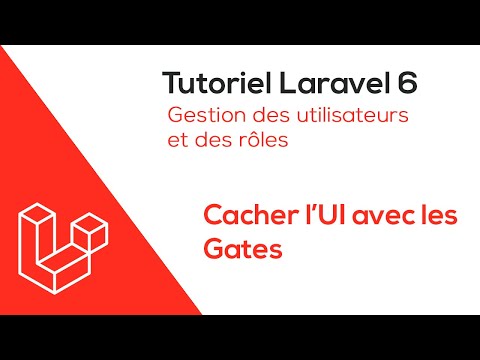 Tutoriel Laravel 6

Gestion des utilisateurs et des rôles

Cacher l'UI avec les Gates